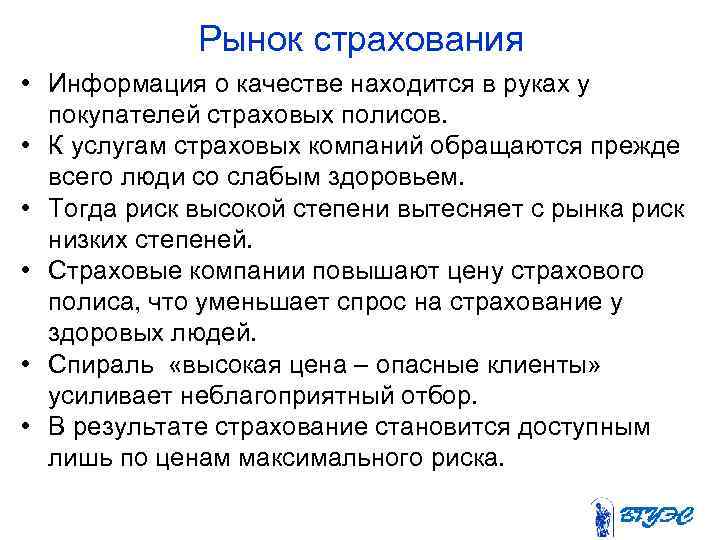 Рынок страхования

• Информация о качестве находится в руках у покупателей страховых полисов.
• К услугам страховых компаний обращаются прежде всего люди со слабым здоровьем.
• Тогда риск высокой степени вытесняет с рынка риск низких степеней.
• Страховые компании повышают цену страхового полиса, что уменьшает спрос на страхование у здоровых людей.
• Спираль «высокая цена – опасные клиенты» усиливает неблагоприятный отбор.
• В результате страхование становится доступным лишь по ценам максимального риска.

ВГУЭС